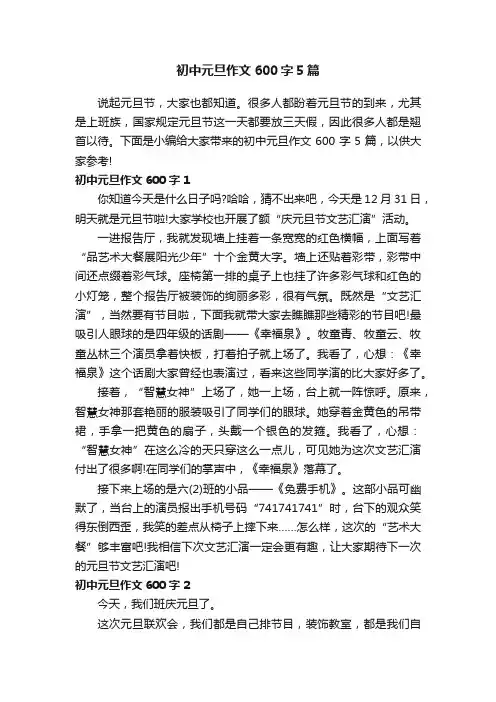 初中元旦作文 600 字 5 篇

说起元旦节，大家也都知道。很多人都盼着元旦节的到来，尤其是上班族，国家规定元旦节这一天都要放三天假，因此很多人都是翘首以待。下面是小编给大家带来的初中元旦作文 600 字 5 篇，以供大家参考!

初中元旦作文 600 字 1

你知道今天是什么日子吗?哈哈，猜不出来吧，今天是 12 月 31 日，明天就是元旦节啦!大家学校也开展了额“庆元旦节文艺汇演”活动。

一进报告厅，我就发现墙上挂着一条宽宽的红色横幅，上面写着“品艺术大餐展阳光少年”十个金黄大字。墙上还贴着彩带，彩带中间还点缀着彩气球。座椅第一排的桌子上也挂了许多彩气球和红色的小灯笼，整个报告厅被装饰的绚丽多彩，很有气氛。既然是“文艺汇演”，当然要有节目啦，下面我就带大家去瞧瞧那些精彩的节目吧!最吸引人眼球的是四年级的话剧——《幸福泉》。牧童青、牧童云、牧童丛林三个演员拿着快板，打着拍子就上场了。我看了，心想：《幸福泉》这个话剧大家曾经也表演过，看来这些同学演的比大家好多了。

接着，“智慧女神”上场了，她一上场，台上就一阵惊呼。原来，智慧女神那套艳丽的服装吸引了同学们的眼球。她穿着金黄色的吊带裙，手拿一把黄色的扇子，头戴一个银色的发箍。我看了，心想：“智慧女神”在这么冷的天只穿这么一点儿，可见她为这次文艺汇演付出了很多啊!在同学们的掌声中，《幸福泉》落幕了。

接下来上场的是六(2)班的小品——《免费手机》。这部小品可幽默了，当台上的演员报出手机号码“741741741”时，台下的观众笑得东倒西歪，我笑的差点从椅子上摔下来……怎么样，这次的“艺术大餐”够丰富吧!我相信下次文艺汇演一定会更有趣，让大家期待下一次的元旦节文艺汇演吧!

初中元旦作文 600 字 2

今天，我们班庆元旦了。

这次元旦联欢会，我们都是自己排节目，装饰教室，都是我们自